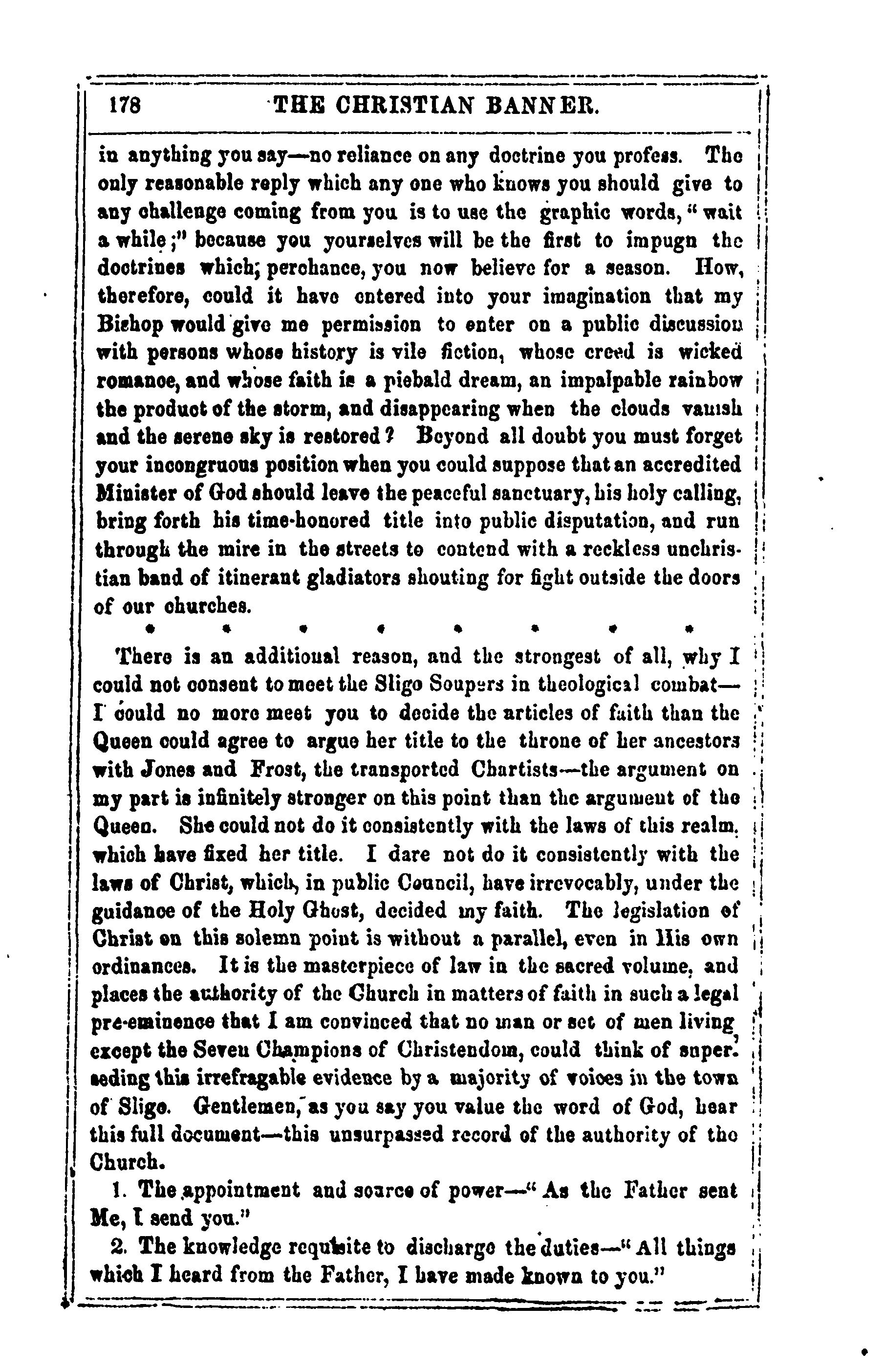 178 THE CHRISTIAN BANNER.

in anything you say—no reliance on any doctrine you profess. The only reasonable reply which any one who knows you should give to any challenge coming from you is to use the graphic words, "wait a while;" because you yourselves will be the first to impugn the doctrines which, perchance, you now believe for a season. How, therefore, could it have entered into your imagination that my Bishop would give me permission to enter on a public discussion with persons whose history is vile fiction, whose creed is wicked romance, and whose faith is a piebald dream, an impalpable rainbow the product of the storm, and disappearing when the clouds vanish and the serene sky is restored? Beyond all doubt you must forget your incongruous position when you could suppose that an accredited Minister of God should leave the peaceful sanctuary, his holy calling, bring forth his time-honored title into public disputation, and run through the mire in the streets to contend with a reckless unchristian band of itinerant gladiators shouting for fight outside the doors of our churches.

* * * * * * * *

There is an additional reason, and the strongest of all, why I could not consent to meet the Sligo Soupers in theological combat—I could no more meet you to decide the articles of faith than the Queen could agree to argue her title to the throne of her ancestors with Jones and Frost, the transported Chartists—the argument on my part is infinitely stronger on this point than the argument of the Queen. She could not do it consistently with the laws of this realm, which have fixed her title. I dare not do it consistently with the laws of Christ, which, in public Council, have irrevocably, under the guidance of the Holy Ghost, decided my faith. The legislation of Christ on this solemn point is without a parallel, even in His own ordinances. It is the masterpiece of law in the sacred volume, and places the authority of the Church in matters of faith in such a legal pre-eminence that I am convinced that no man or set of men living, except the Seven Champions of Christendom, could think of superseding this irrefragable evidence by a majority of voices in the town of Sligo. Gentlemen, as you say you value the word of God, hear this full document—this unsurpassed record of the authority of the Church.

1. The appointment and source of power—"As the Father sent Me, I send you."

2. The knowledge requisite to discharge the duties—"All things which I heard from the Father, I have made known to you."